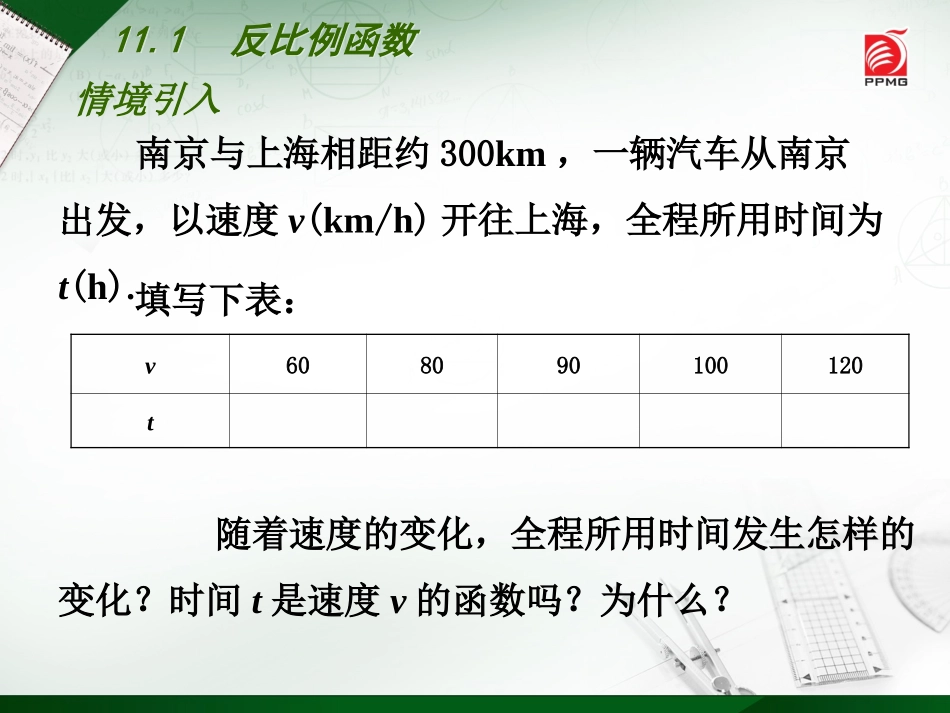 11.1　反比例函数

PPMG

情境引入

南京与上海相距约 300km ，一辆汽车从南京出发，以速度 $v$(km/h) 开往上海，全程所用时间为 $t$(h).填写下表：

| $v$ | 60 | 80 | 90 | 100 | 120 |
|---|---|---|---|---|---|
| $t$ | | | | | |

随着速度的变化，全程所用时间发生怎样的变化？时间 $t$ 是速度 $v$ 的函数吗？为什么？